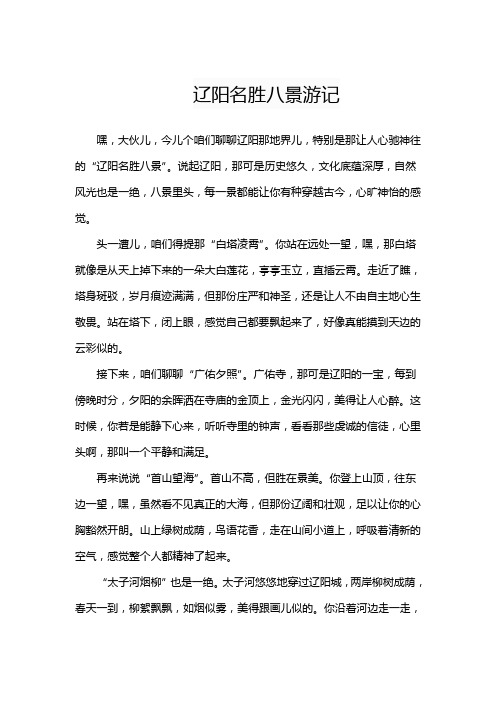 辽阳名胜八景游记

嘿，大伙儿，今儿个咱们聊聊辽阳那地界儿，特别是那让人心驰神往的“辽阳名胜八景”。说起辽阳，那可是历史悠久，文化底蕴深厚，自然风光也是一绝，八景里头，每一景都能让你有种穿越古今，心旷神怡的感觉。

头一遭儿，咱们得提那“白塔凌霄”。你站在远处一望，嘿，那白塔就像是从天上掉下来的一朵大白莲花，亭亭玉立，直插云霄。走近了瞧，塔身斑驳，岁月痕迹满满，但那份庄严和神圣，还是让人不由自主地心生敬畏。站在塔下，闭上眼，感觉自己都要飘起来了，好像真能摸到天边的云彩似的。

接下来，咱们聊聊“广佑夕照”。广佑寺，那可是辽阳的一宝，每到傍晚时分，夕阳的余晖洒在寺庙的金顶上，金光闪闪，美得让人心醉。这时候，你若是能静下心来，听听寺里的钟声，看看那些虔诚的信徒，心里头啊，那叫一个平静和满足。

再来说说“首山望海”。首山不高，但胜在景美。你登上山顶，往东边一望，嘿，虽然看不见真正的大海，但那份辽阔和壮观，足以让你的心胸豁然开朗。山上绿树成荫，鸟语花香，走在山间小道上，呼吸着清新的空气，感觉整个人都精神了起来。

“太子河烟柳”也是一绝。太子河悠悠地穿过辽阳城，两岸柳树成荫，春天一到，柳絮飘飘，如烟似雾，美得跟画儿似的。你沿着河边走一走，